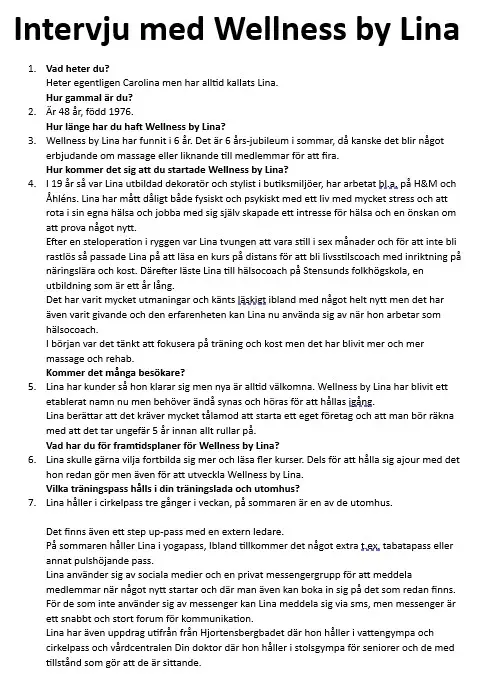 Intervju med Wellness by Lina

1. **Vad heter du?**
Heter egentligen Carolina men har alltid kallats Lina.
**Hur gammal är du?**
2. Är 48 år, född 1976.
**Hur länge har du haft Wellness by Lina?**
3. Wellness by Lina har funnit i 6 år. Det är 6 års-jubileum i sommar, då kanske det blir något erbjudande om massage eller liknande till medlemmar för att fira.
**Hur kommer det sig att du startade Wellness by Lina?**
4. I 19 år så var Lina utbildad dekoratör och stylist i butiksmiljöer, har arbetat bl.a. på H&M och Åhléns. Lina har mått dåligt både fysiskt och psykiskt med ett liv med mycket stress och att rota i sin egna hälsa och jobba med sig själv skapade ett intresse för hälsa och en önskan om att prova något nytt.
Efter en steloperation i ryggen var Lina tvungen att vara still i sex månader och för att inte bli rastlös så passade Lina på att läsa en kurs på distans för att bli livsstilscoach med inriktning på näringslära och kost. Därefter läste Lina till hälsocoach på Stensunds folkhögskola, en utbildning som är ett år lång.
Det har varit mycket utmaningar och känts läskigt ibland med något helt nytt men det har även varit givande och den erfarenheten kan Lina nu använda sig av när hon arbetar som hälsocoach.
I början var det tänkt att fokusera på träning och kost men det har blivit mer och mer massage och rehab.
**Kommer det många besökare?**
5. Lina har kunder så hon klarar sig men nya är alltid välkomna. Wellness by Lina har blivit ett etablerat namn nu men behöver ändå synas och höras för att hållas igång.
Lina berättar att det kräver mycket tålamod att starta ett eget företag och att man bör räkna med att det tar ungefär 5 år innan allt rullar på.
**Vad har du för framtidsplaner för Wellness by Lina?**
6. Lina skulle gärna vilja fortbilda sig mer och läsa fler kurser. Dels för att hålla sig ajour med det hon redan gör men även för att utveckla Wellness by Lina.
**Vilka träningspass hålls i din träningslada och utomhus?**
7. Lina håller i cirkelpass tre gånger i veckan, på sommaren är en av de utomhus.

Det finns även ett step up-pass med en extern ledare.
På sommaren håller Lina i yogapass, Ibland tillkommer det något extra t.ex. tabatapass eller annat pulshöjande pass.
Lina använder sig av sociala medier och en privat messengergrupp för att meddela medlemmar när något nytt startar och där man även kan boka in sig på det som redan finns.
För de som inte använder sig av messenger kan Lina meddela sig via sms, men messenger är ett snabbt och stort forum för kommunikation.
Lina har även uppdrag utifrån från Hjortensbergbadet där hon håller i vattengympa och cirkelpass och vårdcentralen Din doktor där hon håller i stolsgympa för seniorer och de med tillstånd som gör att de är sittande.